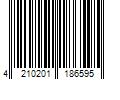 4 210201 186595